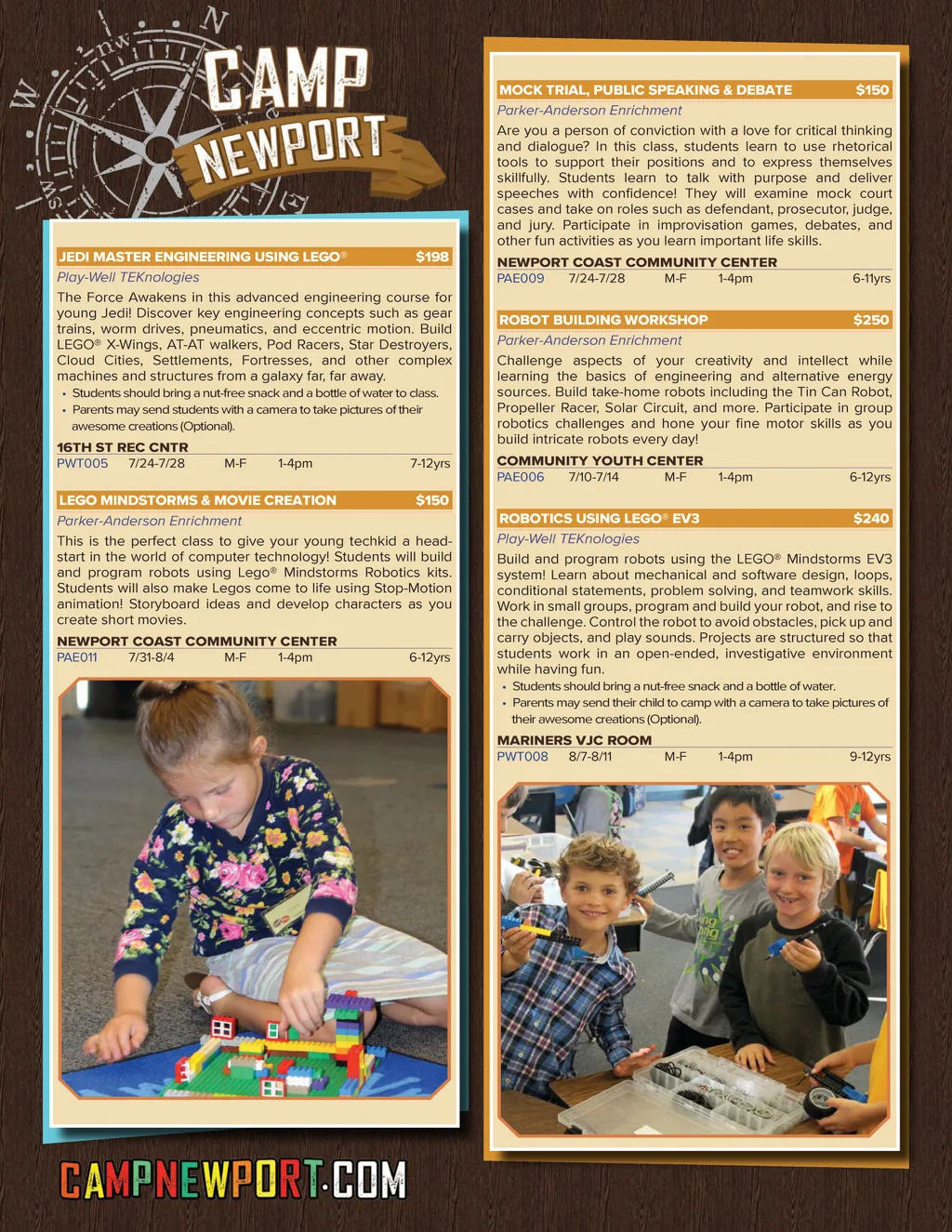 CAMP NEWPORT

JEDI MASTER ENGINEERING USING LEGO® $198

Play-Well TEKnologies

The Force Awakens in this advanced engineering course for young Jedi! Discover key engineering concepts such as gear trains, worm drives, pneumatics, and eccentric motion. Build LEGO® X-Wings, AT-AT walkers, Pod Racers, Star Destroyers, Cloud Cities, Settlements, Fortresses, and other complex machines and structures from a galaxy far, far away.

• Students should bring a nut-free snack and a bottle of water to class.
• Parents may send students with a camera to take pictures of their awesome creations (Optional).

16TH ST REC CNTR
PWT005 7/24-7/28 M-F 1-4pm 7-12yrs

LEGO MINDSTORMS & MOVIE CREATION $150

Parker-Anderson Enrichment

This is the perfect class to give your young techkid a head-start in the world of computer technology! Students will build and program robots using Lego® Mindstorms Robotics kits. Students will also make Legos come to life using Stop-Motion animation! Storyboard ideas and develop characters as you create short movies.

NEWPORT COAST COMMUNITY CENTER
PAE011 7/31-8/4 M-F 1-4pm 6-12yrs

MOCK TRIAL, PUBLIC SPEAKING & DEBATE $150

Parker-Anderson Enrichment

Are you a person of conviction with a love for critical thinking and dialogue? In this class, students learn to use rhetorical tools to support their positions and to express themselves skillfully. Students learn to talk with purpose and deliver speeches with confidence! They will examine mock court cases and take on roles such as defendant, prosecutor, judge, and jury. Participate in improvisation games, debates, and other fun activities as you learn important life skills.

NEWPORT COAST COMMUNITY CENTER
PAE009 7/24-7/28 M-F 1-4pm 6-11yrs

ROBOT BUILDING WORKSHOP $250

Parker-Anderson Enrichment

Challenge aspects of your creativity and intellect while learning the basics of engineering and alternative energy sources. Build take-home robots including the Tin Can Robot, Propeller Racer, Solar Circuit, and more. Participate in group robotics challenges and hone your fine motor skills as you build intricate robots every day!

COMMUNITY YOUTH CENTER
PAE006 7/10-7/14 M-F 1-4pm 6-12yrs

ROBOTICS USING LEGO® EV3 $240

Play-Well TEKnologies

Build and program robots using the LEGO® Mindstorms EV3 system! Learn about mechanical and software design, loops, conditional statements, problem solving, and teamwork skills. Work in small groups, program and build your robot, and rise to the challenge. Control the robot to avoid obstacles, pick up and carry objects, and play sounds. Projects are structured so that students work in an open-ended, investigative environment while having fun.

• Students should bring a nut-free snack and a bottle of water.
• Parents may send their child to camp with a camera to take pictures of their awesome creations (Optional).

MARINERS VJC ROOM
PWT008 8/7-8/11 M-F 1-4pm 9-12yrs

CAMPNEWPORT.COM